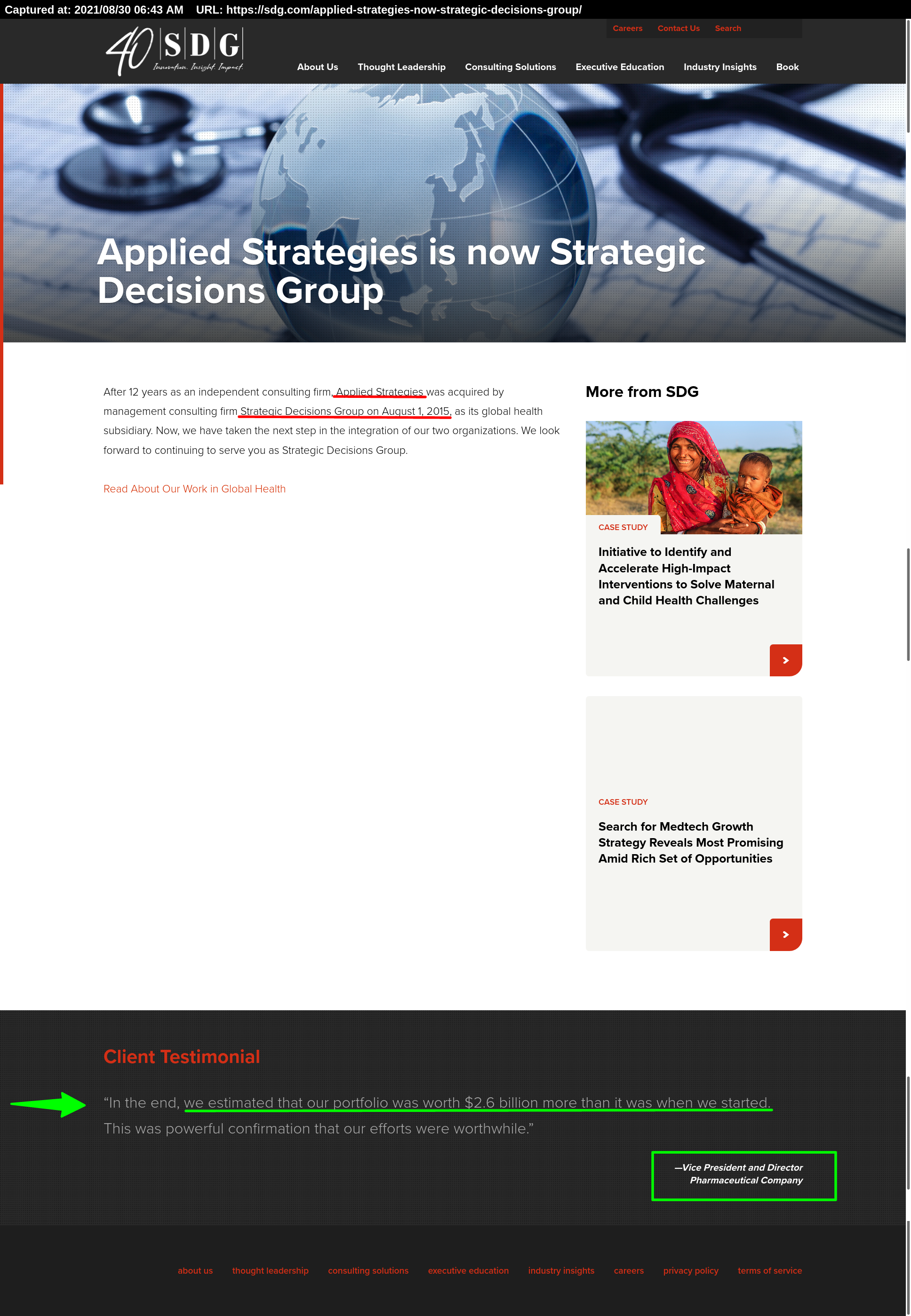 Captured at: 2021/08/30 06:43 AM URL: https://sdg.com/applied-strategies-now-strategic-decisions-group/

Careers Contact Us Search

40 SDG Innovation. Insight. Impact.

About Us Thought Leadership Consulting Solutions Executive Education Industry Insights Book

Applied Strategies is now Strategic Decisions Group

After 12 years as an independent consulting firm, Applied Strategies was acquired by management consulting firm Strategic Decisions Group on August 1, 2015, as its global health subsidiary. Now, we have taken the next step in the integration of our two organizations. We look forward to continuing to serve you as Strategic Decisions Group.

Read About Our Work in Global Health

More from SDG

CASE STUDY

Initiative to Identify and Accelerate High-Impact Interventions to Solve Maternal and Child Health Challenges

CASE STUDY

Search for Medtech Growth Strategy Reveals Most Promising Amid Rich Set of Opportunities

Client Testimonial

“In the end, we estimated that our portfolio was worth $2.6 billion more than it was when we started. This was powerful confirmation that our efforts were worthwhile.”

—Vice President and Director
Pharmaceutical Company

about us thought leadership consulting solutions executive education industry insights careers privacy policy terms of service